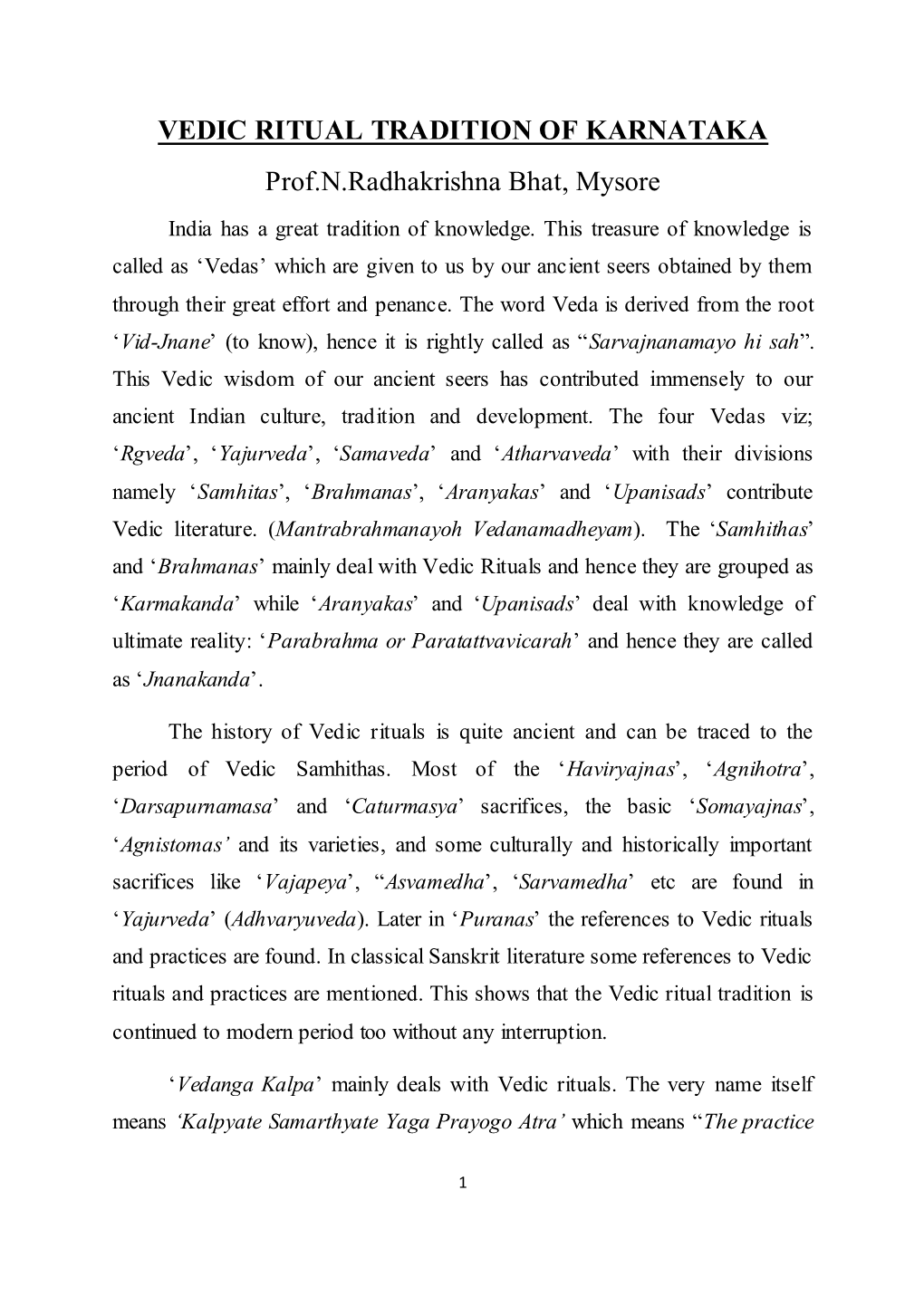 VEDIC RITUAL TRADITION OF KARNATAKA

Prof.N.Radhakrishna Bhat, Mysore

India has a great tradition of knowledge. This treasure of knowledge is called as ‘Vedas’ which are given to us by our ancient seers obtained by them through their great effort and penance. The word Veda is derived from the root ‘Vid-Jnane’ (to know), hence it is rightly called as “Sarvajnanamayo hi sah”. This Vedic wisdom of our ancient seers has contributed immensely to our ancient Indian culture, tradition and development. The four Vedas viz; ‘Rgveda’, ‘Yajurveda’, ‘Samaveda’ and ‘Atharvaveda’ with their divisions namely ‘Samhitas’, ‘Brahmanas’, ‘Aranyakas’ and ‘Upanisads’ contribute Vedic literature. (Mantrabrahmanayoh Vedanamadheyam). The ‘Samhithas’ and ‘Brahmanas’ mainly deal with Vedic Rituals and hence they are grouped as ‘Karmakanda’ while ‘Aranyakas’ and ‘Upanisads’ deal with knowledge of ultimate reality: ‘Parabrahma or Paratattvavicarah’ and hence they are called as ‘Jnanakanda’.

The history of Vedic rituals is quite ancient and can be traced to the period of Vedic Samhithas. Most of the ‘Haviryajnas’, ‘Agnihotra’, ‘Darsapurnamasa’ and ‘Caturmasya’ sacrifices, the basic ‘Somayajnas’, ‘Agnistomas’ and its varieties, and some culturally and historically important sacrifices like ‘Vajapeya’, “Asvamedha’, ‘Sarvamedha’ etc are found in ‘Yajurveda’ (Adhvaryuveda). Later in ‘Puranas’ the references to Vedic rituals and practices are found. In classical Sanskrit literature some references to Vedic rituals and practices are mentioned. This shows that the Vedic ritual tradition is continued to modern period too without any interruption.

‘Vedanga Kalpa’ mainly deals with Vedic rituals. The very name itself means ‘Kalpyate Samarthyate Yaga Prayogo Atra’ which means “The practice

1